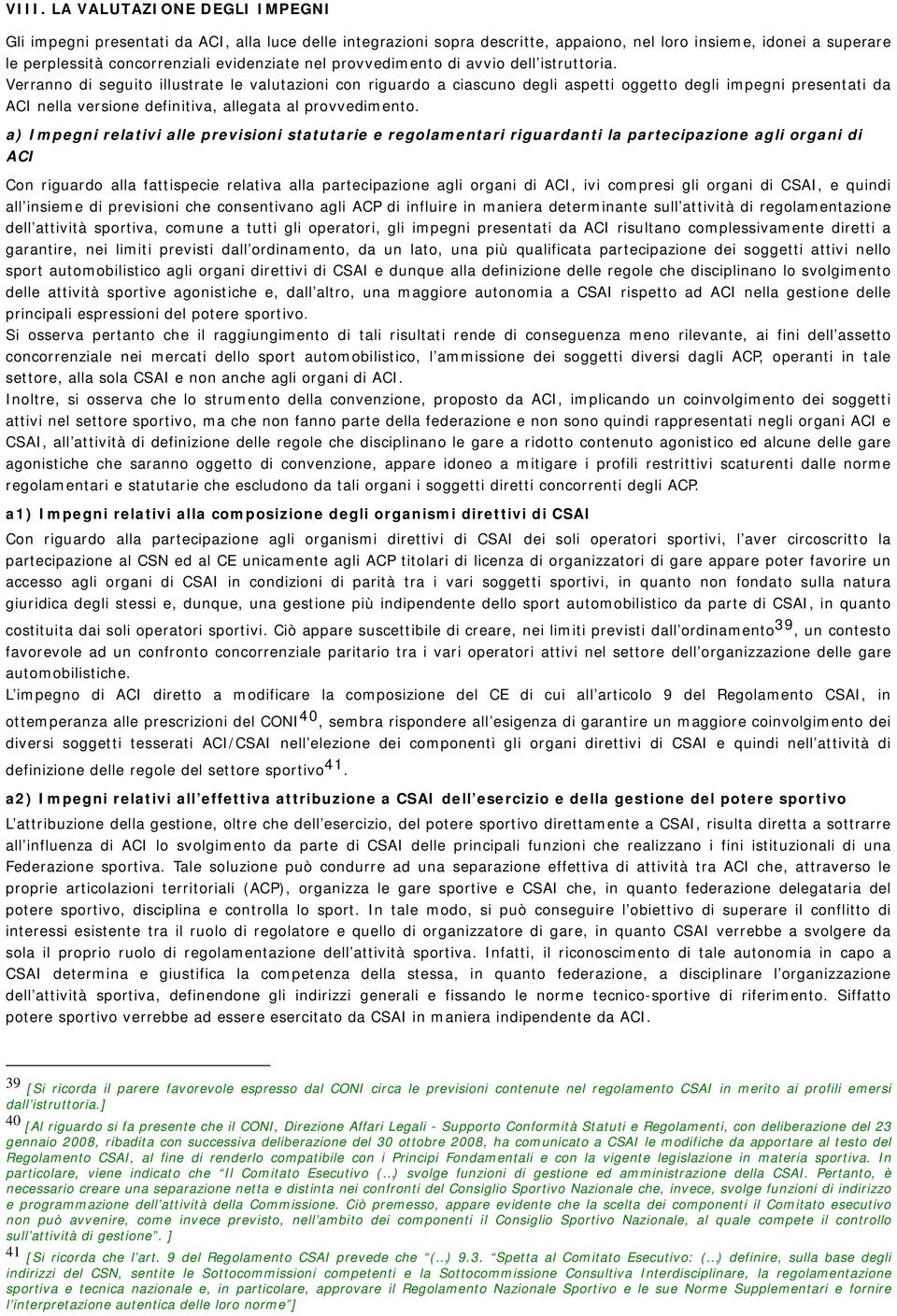 VIII. LA VALUTAZIONE DEGLI IMPEGNI

Gli impegni presentati da ACI, alla luce delle integrazioni sopra descritte, appaiono, nel loro insieme, idonei a superare le perplessità concorrenziali evidenziate nel provvedimento di avvio dell'istruttoria.
Verranno di seguito illustrate le valutazioni con riguardo a ciascuno degli aspetti oggetto degli impegni presentati da ACI nella versione definitiva, allegata al provvedimento.

a) Impegni relativi alle previsioni statutarie e regolamentari riguardanti la partecipazione agli organi di ACI

Con riguardo alla fattispecie relativa alla partecipazione agli organi di ACI, ivi compresi gli organi di CSAI, e quindi all'insieme di previsioni che consentivano agli ACP di influire in maniera determinante sull'attività di regolamentazione dell'attività sportiva, comune a tutti gli operatori, gli impegni presentati da ACI risultano complessivamente diretti a garantire, nei limiti previsti dall'ordinamento, da un lato, una più qualificata partecipazione dei soggetti attivi nello sport automobilistico agli organi direttivi di CSAI e dunque alla definizione delle regole che disciplinano lo svolgimento delle attività sportive agonistiche e, dall'altro, una maggiore autonomia a CSAI rispetto ad ACI nella gestione delle principali espressioni del potere sportivo.
Si osserva pertanto che il raggiungimento di tali risultati rende di conseguenza meno rilevante, ai fini dell'assetto concorrenziale nei mercati dello sport automobilistico, l'ammissione dei soggetti diversi dagli ACP, operanti in tale settore, alla sola CSAI e non anche agli organi di ACI.
Inoltre, si osserva che lo strumento della convenzione, proposto da ACI, implicando un coinvolgimento dei soggetti attivi nel settore sportivo, ma che non fanno parte della federazione e non sono quindi rappresentati negli organi ACI e CSAI, all'attività di definizione delle regole che disciplinano le gare a ridotto contenuto agonistico ed alcune delle gare agonistiche che saranno oggetto di convenzione, appare idoneo a mitigare i profili restrittivi scaturenti dalle norme regolamentari e statutarie che escludono da tali organi i soggetti diretti concorrenti degli ACP.

a1) Impegni relativi alla composizione degli organismi direttivi di CSAI

Con riguardo alla partecipazione agli organismi direttivi di CSAI dei soli operatori sportivi, l'aver circoscritto la partecipazione al CSN ed al CE unicamente agli ACP titolari di licenza di organizzatori di gare appare poter favorire un accesso agli organi di CSAI in condizioni di parità tra i vari soggetti sportivi, in quanto non fondato sulla natura giuridica degli stessi e, dunque, una gestione più indipendente dello sport automobilistico da parte di CSAI, in quanto costituita dai soli operatori sportivi. Ciò appare suscettibile di creare, nei limiti previsti dall'ordinamento$^{39}$, un contesto favorevole ad un confronto concorrenziale paritario tra i vari operatori attivi nel settore dell'organizzazione delle gare automobilistiche.
L'impegno di ACI diretto a modificare la composizione del CE di cui all'articolo 9 del Regolamento CSAI, in ottemperanza alle prescrizioni del CONI$^{40}$, sembra rispondere all'esigenza di garantire un maggiore coinvolgimento dei diversi soggetti tesserati ACI/CSAI nell'elezione dei componenti gli organi direttivi di CSAI e quindi nell'attività di definizione delle regole del settore sportivo$^{41}$.

a2) Impegni relativi all'effettiva attribuzione a CSAI dell'esercizio e della gestione del potere sportivo

L'attribuzione della gestione, oltre che dell'esercizio, del potere sportivo direttamente a CSAI, risulta diretta a sottrarre all'influenza di ACI lo svolgimento da parte di CSAI delle principali funzioni che realizzano i fini istituzionali di una Federazione sportiva. Tale soluzione può condurre ad una separazione effettiva di attività tra ACI che, attraverso le proprie articolazioni territoriali (ACP), organizza le gare sportive e CSAI che, in quanto federazione delegataria del potere sportivo, disciplina e controlla lo sport. In tale modo, si può conseguire l'obiettivo di superare il conflitto di interessi esistente tra il ruolo di regolatore e quello di organizzatore di gare, in quanto CSAI verrebbe a svolgere da sola il proprio ruolo di regolamentazione dell'attività sportiva. Infatti, il riconoscimento di tale autonomia in capo a CSAI determina e giustifica la competenza della stessa, in quanto federazione, a disciplinare l'organizzazione dell'attività sportiva, definendone gli indirizzi generali e fissando le norme tecnico-sportive di riferimento. Siffatto potere sportivo verrebbe ad essere esercitato da CSAI in maniera indipendente da ACI.

39 [Si ricorda il parere favorevole espresso dal CONI circa le previsioni contenute nel regolamento CSAI in merito ai profili emersi dall'istruttoria.]
40 [Al riguardo si fa presente che il CONI, Direzione Affari Legali - Supporto Conformità Statuti e Regolamenti, con deliberazione del 23 gennaio 2008, ribadita con successiva deliberazione del 30 ottobre 2008, ha comunicato a CSAI le modifiche da apportare al testo del Regolamento CSAI, al fine di renderlo compatibile con i Principi Fondamentali e con la vigente legislazione in materia sportiva. In particolare, viene indicato che "Il Comitato Esecutivo (…) svolge funzioni di gestione ed amministrazione della CSAI. Pertanto, è necessario creare una separazione netta e distinta nei confronti del Consiglio Sportivo Nazionale che, invece, svolge funzioni di indirizzo e programmazione dell'attività della Commissione. Ciò premesso, appare evidente che la scelta dei componenti il Comitato esecutivo non può avvenire, come invece previsto, nell'ambito dei componenti il Consiglio Sportivo Nazionale, al quale compete il controllo sull'attività di gestione". ]
41 [Si ricorda che l'art. 9 del Regolamento CSAI prevede che "(…) 9.3. "Spetta al Comitato Esecutivo: (…) definire, sulla base degli indirizzi del CSN, sentite le Sottocommissioni competenti e la Sottocommissione Consultiva Interdisciplinare, la regolamentazione sportiva e tecnica nazionale e, in particolare, approvare il Regolamento Nazionale Sportivo e le sue Norme Supplementari e fornire l'interpretazione autentica delle loro norme"]